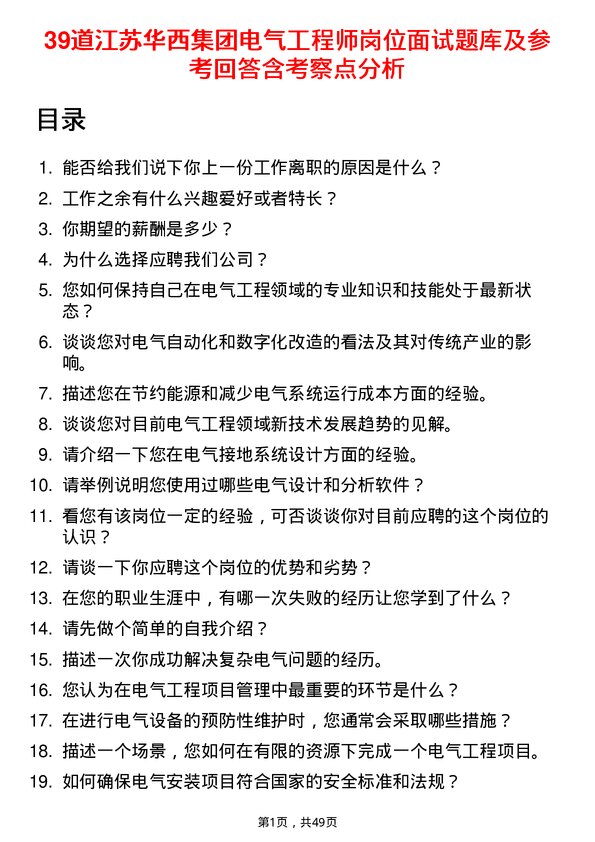 39道江苏华西集团电气工程师岗位面试题库及参考回答含考察点分析

目录

1. 能否给我们说下你上一份工作离职的原因是什么？
2. 工作之余有什么兴趣爱好或者特长？
3. 你期望的薪酬是多少？
4. 为什么选择应聘我们公司？
5. 您如何保持自己在电气工程领域的专业知识和技能处于最新状态？
6. 谈谈您对电气自动化和数字化改造的看法及其对传统产业的影响。
7. 描述您在节约能源和减少电气系统运行成本方面的经验。
8. 谈谈您对目前电气工程领域新技术发展趋势的见解。
9. 请介绍一下您在电气接地系统设计方面的经验。
10. 请举例说明您使用过哪些电气设计和分析软件？
11. 看您有该岗位一定的经验，可否谈谈你对目前应聘的这个岗位的认识？
12. 请谈一下你应聘这个岗位的优势和劣势？
13. 在您的职业生涯中，有哪一次失败的经历让您学到了什么？
14. 请先做个简单的自我介绍？
15. 描述一次你成功解决复杂电气问题的经历。
16. 您认为在电气工程项目管理中最重要的环节是什么？
17. 在进行电气设备的预防性维护时，您通常会采取哪些措施？
18. 描述一个场景，您如何在有限的资源下完成一个电气工程项目。
19. 如何确保电气安装项目符合国家的安全标准和法规？

第1页，共49页